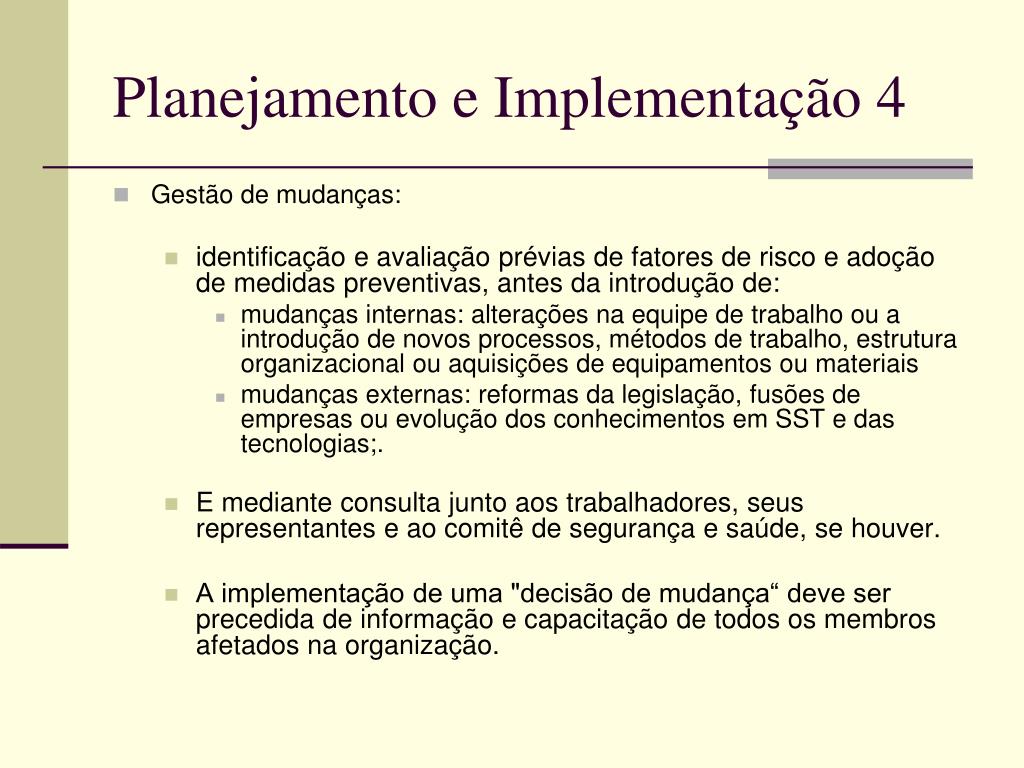 Planejamento e Implementação 4

Gestão de mudanças:

identificação e avaliação prévias de fatores de risco e adoção de medidas preventivas, antes da introdução de:

mudanças internas: alterações na equipe de trabalho ou a introdução de novos processos, métodos de trabalho, estrutura organizacional ou aquisições de equipamentos ou materiais

mudanças externas: reformas da legislação, fusões de empresas ou evolução dos conhecimentos em SST e das tecnologias;.

E mediante consulta junto aos trabalhadores, seus representantes e ao comitê de segurança e saúde, se houver.

A implementação de uma "decisão de mudança“ deve ser precedida de informação e capacitação de todos os membros afetados na organização.